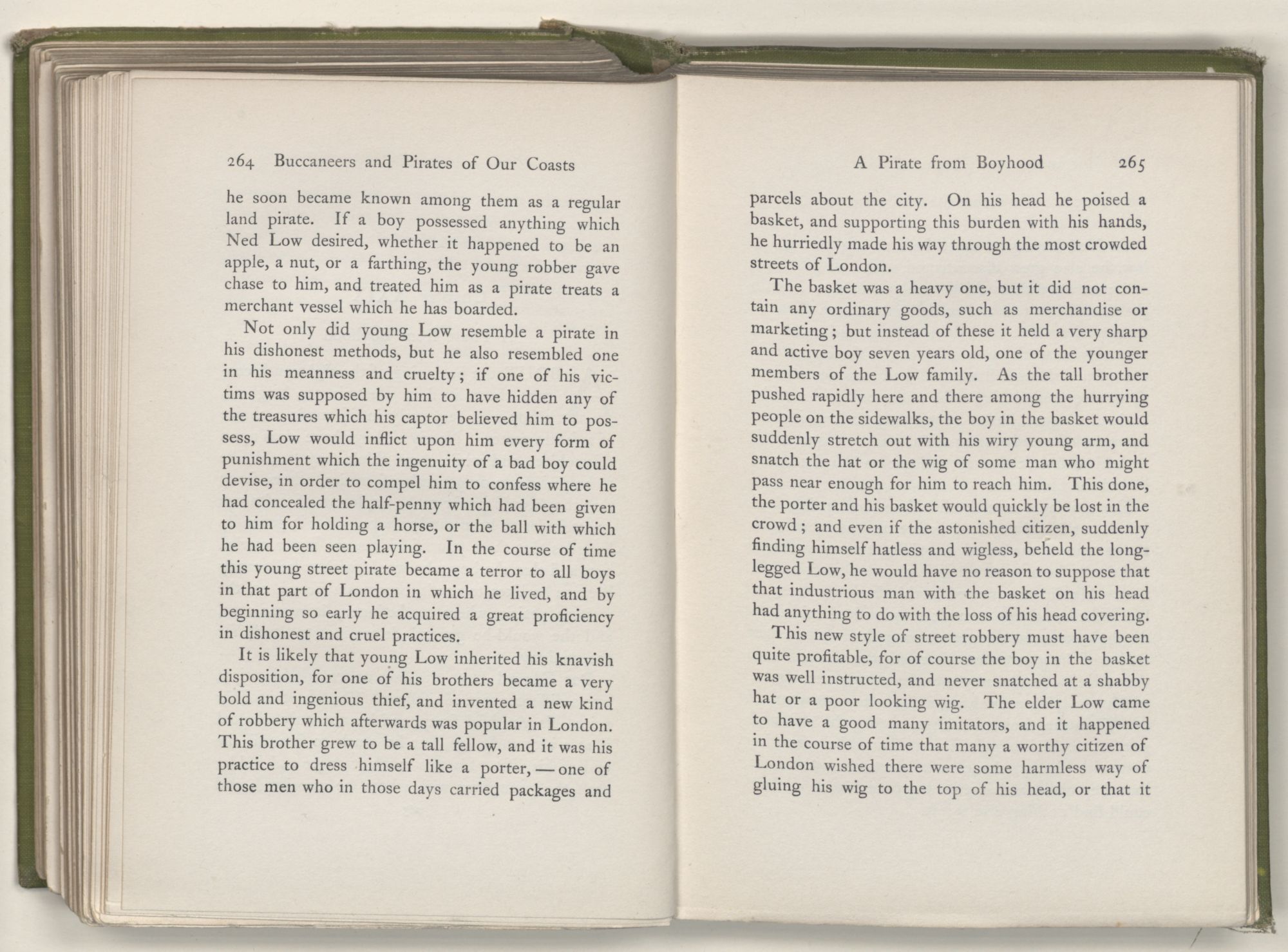 264 Buccaneers and Pirates of Our Coasts

he soon became known among them as a regular land pirate. If a boy possessed anything which Ned Low desired, whether it happened to be an apple, a nut, or a farthing, the young robber gave chase to him, and treated him as a pirate treats a merchant vessel which he has boarded.

Not only did young Low resemble a pirate in his dishonest methods, but he also resembled one in his meanness and cruelty; if one of his victims was supposed by him to have hidden any of the treasures which his captor believed him to possess, Low would inflict upon him every form of punishment which the ingenuity of a bad boy could devise, in order to compel him to confess where he had concealed the half-penny which had been given to him for holding a horse, or the ball with which he had been seen playing. In the course of time this young street pirate became a terror to all boys in that part of London in which he lived, and by beginning so early he acquired a great proficiency in dishonest and cruel practices.

It is likely that young Low inherited his knavish disposition, for one of his brothers became a very bold and ingenious thief, and invented a new kind of robbery which afterwards was popular in London. This brother grew to be a tall fellow, and it was his practice to dress himself like a porter, — one of those men who in those days carried packages and

A Pirate from Boyhood 265

parcels about the city. On his head he poised a basket, and supporting this burden with his hands, he hurriedly made his way through the most crowded streets of London.

The basket was a heavy one, but it did not contain any ordinary goods, such as merchandise or marketing; but instead of these it held a very sharp and active boy seven years old, one of the younger members of the Low family. As the tall brother pushed rapidly here and there among the hurrying people on the sidewalks, the boy in the basket would suddenly stretch out with his wiry young arm, and snatch the hat or the wig of some man who might pass near enough for him to reach him. This done, the porter and his basket would quickly be lost in the crowd; and even if the astonished citizen, suddenly finding himself hatless and wigless, beheld the long-legged Low, he would have no reason to suppose that that industrious man with the basket on his head had anything to do with the loss of his head covering.

This new style of street robbery must have been quite profitable, for of course the boy in the basket was well instructed, and never snatched at a shabby hat or a poor looking wig. The elder Low came to have a good many imitators, and it happened in the course of time that many a worthy citizen of London wished there were some harmless way of gluing his wig to the top of his head, or that it